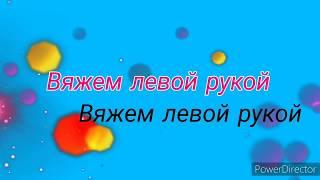 Вяжем левой рукой
Вяжем левой рукой
PowerDirector